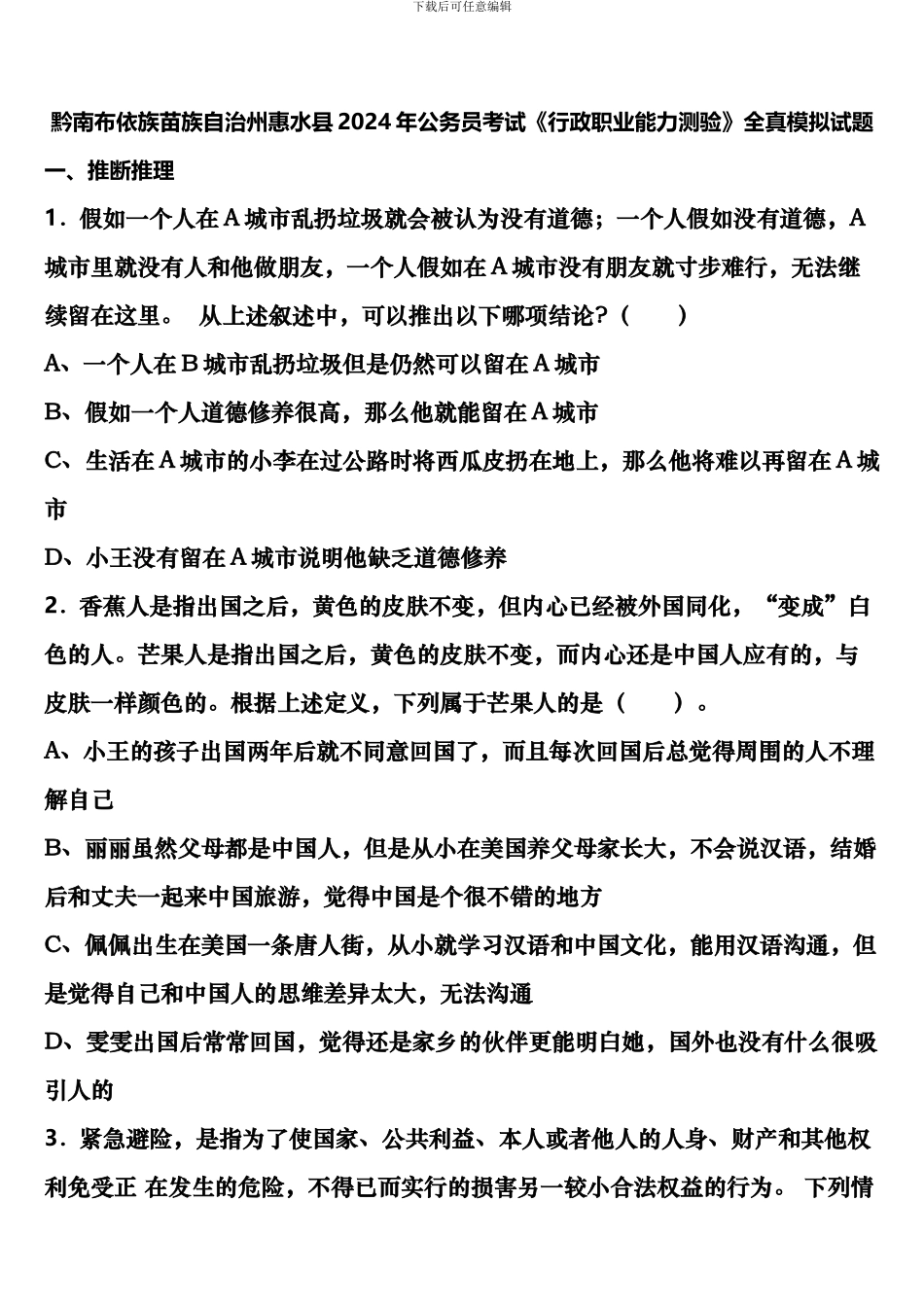 下载后可任意编辑

黔南布依族苗族自治州惠水县2024年公务员考试《行政职业能力测验》全真模拟试题

一、推断推理

1．假如一个人在Ａ城市乱扔垃圾就会被认为没有道德；一个人假如没有道德，Ａ城市里就没有人和他做朋友，一个人假如在Ａ城市没有朋友就寸步难行，无法继续留在这里。 从上述叙述中，可以推出以下哪项结论？（　　）

A、一个人在Ｂ城市乱扔垃圾但是仍然可以留在Ａ城市

B、假如一个人道德修养很高，那么他就能留在Ａ城市

C、生活在Ａ城市的小李在过公路时将西瓜皮扔在地上，那么他将难以再留在Ａ城市

D、小王没有留在Ａ城市说明他缺乏道德修养

2．香蕉人是指出国之后，黄色的皮肤不变，但内心已经被外国同化，“变成”白色的人。芒果人是指出国之后，黄色的皮肤不变，而内心还是中国人应有的，与皮肤一样颜色的。根据上述定义，下列属于芒果人的是（　　）。

A、小王的孩子出国两年后就不同意回国了，而且每次回国后总觉得周围的人不理解自己

B、丽丽虽然父母都是中国人，但是从小在美国养父母家长大，不会说汉语，结婚后和丈夫一起来中国旅游，觉得中国是个很不错的地方

C、佩佩出生在美国一条唐人街，从小就学习汉语和中国文化，能用汉语沟通，但是觉得自己和中国人的思维差异太大，无法沟通

D、雯雯出国后常常回国，觉得还是家乡的伙伴更能明白她，国外也没有什么很吸引人的

3．紧急避险，是指为了使国家、公共利益、本人或者他人的人身、财产和其他权利免受正 在发生的危险，不得已而实行的损害另一较小合法权益的行为。 下列情